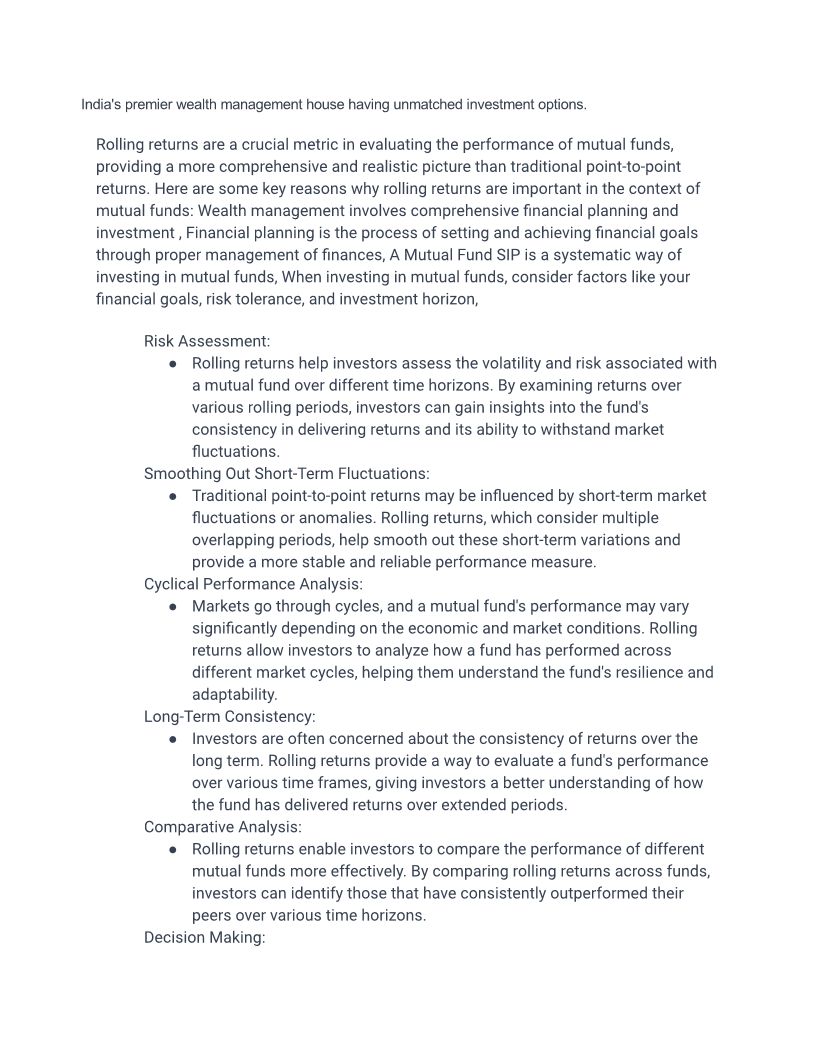 India's premier wealth management house having unmatched investment options.

Rolling returns are a crucial metric in evaluating the performance of mutual funds, providing a more comprehensive and realistic picture than traditional point-to-point returns. Here are some key reasons why rolling returns are important in the context of mutual funds: Wealth management involves comprehensive financial planning and investment , Financial planning is the process of setting and achieving financial goals through proper management of finances, A Mutual Fund SIP is a systematic way of investing in mutual funds, When investing in mutual funds, consider factors like your financial goals, risk tolerance, and investment horizon,

Risk Assessment:
● Rolling returns help investors assess the volatility and risk associated with a mutual fund over different time horizons. By examining returns over various rolling periods, investors can gain insights into the fund's consistency in delivering returns and its ability to withstand market fluctuations.
Smoothing Out Short-Term Fluctuations:
● Traditional point-to-point returns may be influenced by short-term market fluctuations or anomalies. Rolling returns, which consider multiple overlapping periods, help smooth out these short-term variations and provide a more stable and reliable performance measure.
Cyclical Performance Analysis:
● Markets go through cycles, and a mutual fund's performance may vary significantly depending on the economic and market conditions. Rolling returns allow investors to analyze how a fund has performed across different market cycles, helping them understand the fund's resilience and adaptability.
Long-Term Consistency:
● Investors are often concerned about the consistency of returns over the long term. Rolling returns provide a way to evaluate a fund's performance over various time frames, giving investors a better understanding of how the fund has delivered returns over extended periods.
Comparative Analysis:
● Rolling returns enable investors to compare the performance of different mutual funds more effectively. By comparing rolling returns across funds, investors can identify those that have consistently outperformed their peers over various time horizons.
Decision Making: